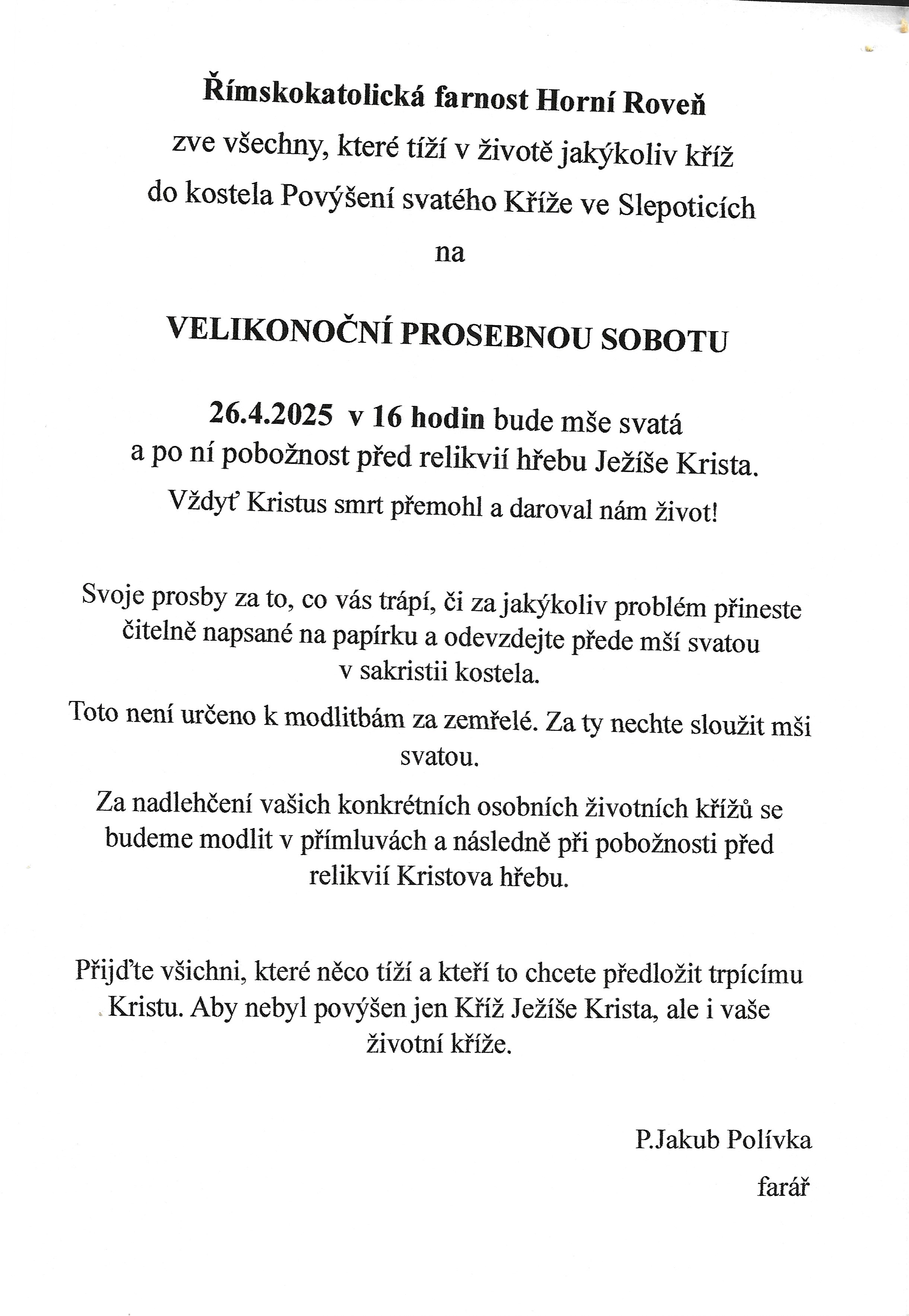 Římskokatolická farnost Horní Roveň
zve všechny, které tíží v životě jakýkoliv kříž
do kostela Povýšení svatého Kříže ve Slepoticích
na

VELIKONOČNÍ PROSEBNOU SOBOTU

26.4.2025 v 16 hodin bude mše svatá
a po ní pobožnost před relikvií hřebu Ježíše Krista.
Vždyť Kristus smrt přemohl a daroval nám život!

Svoje prosby za to, co vás trápí, či za jakýkoliv problém přineste čitelně napsané na papírku a odevzdejte přede mší svatou v sakristii kostela.

Toto není určeno k modlitbám za zemřelé. Za ty nechte sloužit mši svatou.

Za nadlehčení vašich konkrétních osobních životních křížů se budeme modlit v přímluvách a následně při pobožnosti před relikvií Kristova hřebu.

Přijďte všichni, které něco tíží a kteří to chcete předložit trpícímu Kristu. Aby nebyl povýšen jen Kříž Ježíše Krista, ale i vaše životní kříže.

P.Jakub Polívka
farář